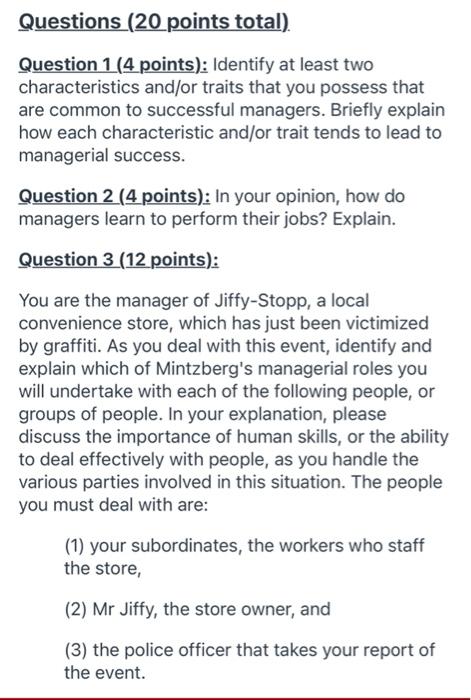 Questions (20 points total)

Question 1 (4 points): Identify at least two characteristics and/or traits that you possess that are common to successful managers. Briefly explain how each characteristic and/or trait tends to lead to managerial success.

Question 2 (4 points): In your opinion, how do managers learn to perform their jobs? Explain.

Question 3 (12 points):

You are the manager of Jiffy-Stopp, a local convenience store, which has just been victimized by graffiti. As you deal with this event, identify and explain which of Mintzberg's managerial roles you will undertake with each of the following people, or groups of people. In your explanation, please discuss the importance of human skills, or the ability to deal effectively with people, as you handle the various parties involved in this situation. The people you must deal with are:

(1) your subordinates, the workers who staff the store,

(2) Mr Jiffy, the store owner, and

(3) the police officer that takes your report of the event.